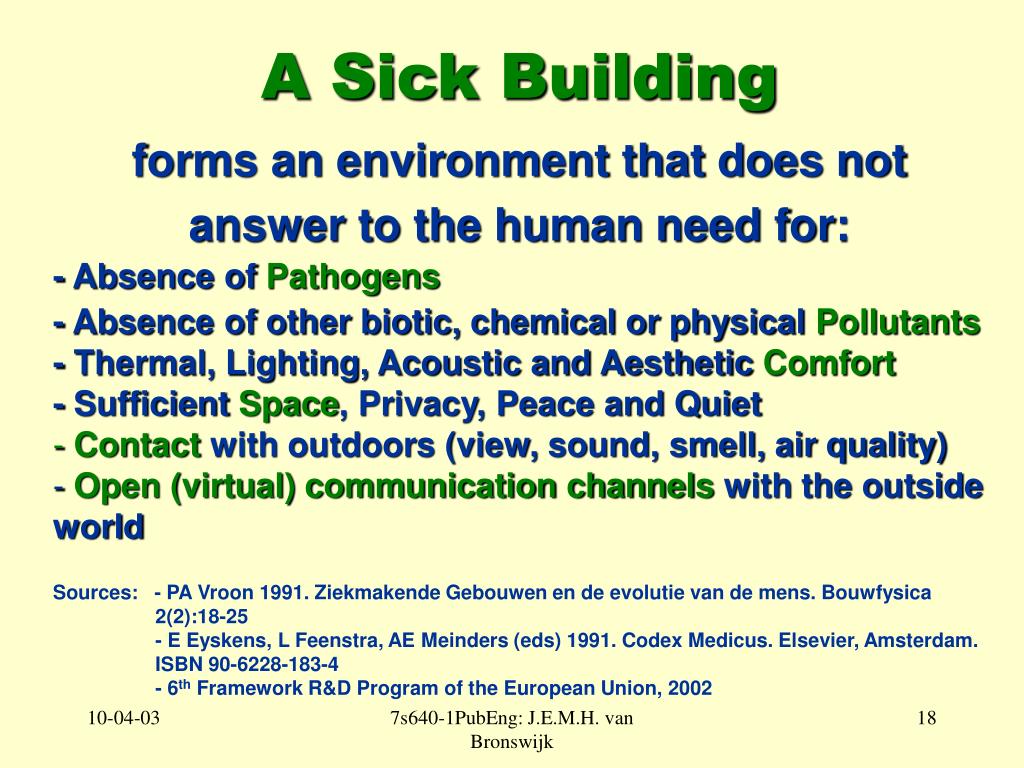 A Sick Building

forms an environment that does not answer to the human need for:

- Absence of Pathogens
- Absence of other biotic, chemical or physical Pollutants
- Thermal, Lighting, Acoustic and Aesthetic Comfort
- Sufficient Space, Privacy, Peace and Quiet
- Contact with outdoors (view, sound, smell, air quality)
- Open (virtual) communication channels with the outside world

Sources: - PA Vroon 1991. Ziekmakende Gebouwen en de evolutie van de mens. Bouwfysica 2(2):18-25
- E Eyskens, L Feenstra, AE Meinders (eds) 1991. Codex Medicus. Elsevier, Amsterdam. ISBN 90-6228-183-4
- 6$^{th}$ Framework R&D Program of the European Union, 2002

10-04-03

7s640-1PubEng: J.E.M.H. van Bronswijk

18